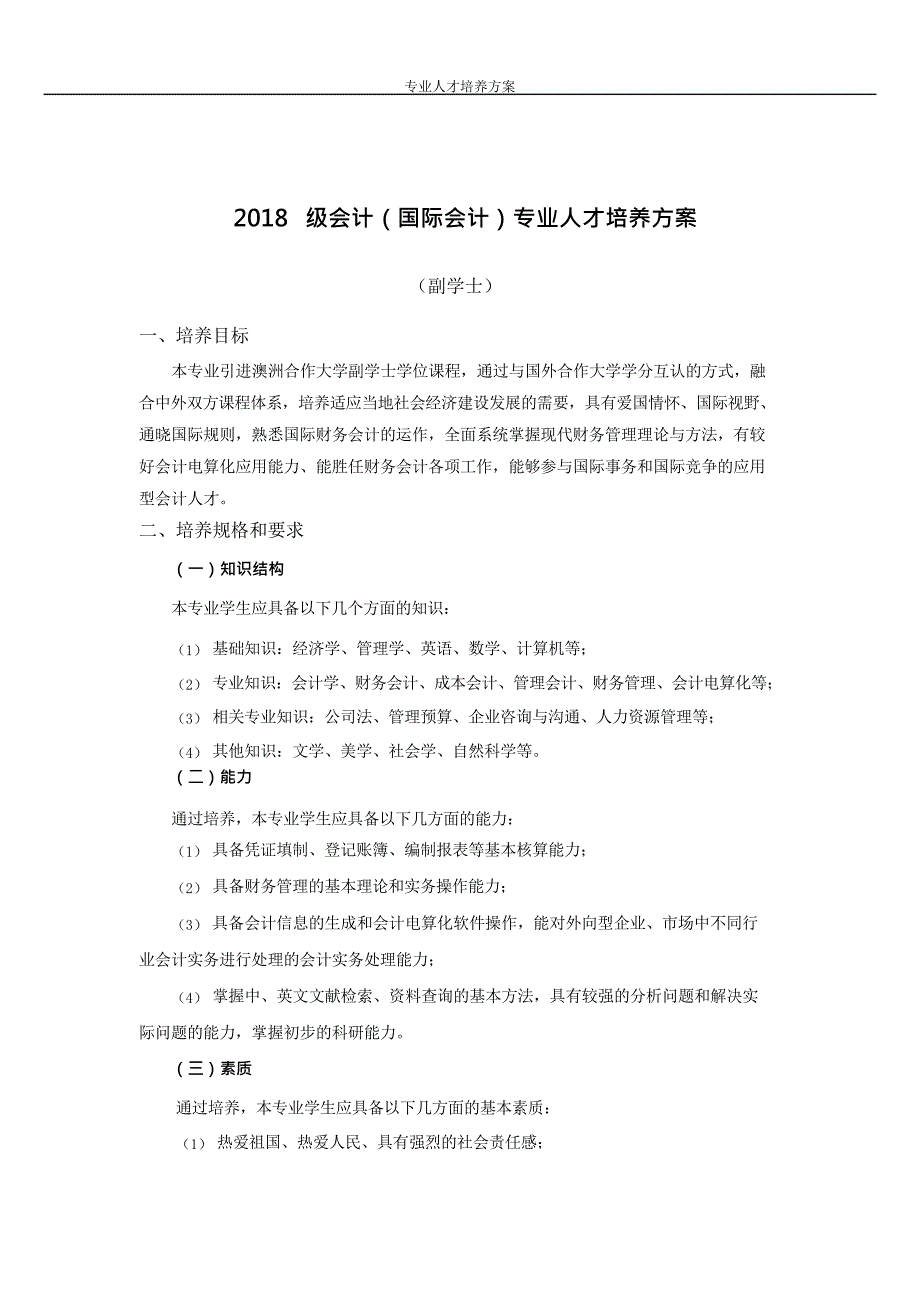 专业人才培养方案

2018 级会计（国际会计）专业人才培养方案

（副学士）

一、培养目标

本专业引进澳洲合作大学副学士学位课程，通过与国外合作大学学分互认的方式，融合中外双方课程体系，培养适应当地社会经济建设发展的需要，具有爱国情怀、国际视野、通晓国际规则，熟悉国际财务会计的运作，全面系统掌握现代财务管理理论与方法，有较好会计电算化应用能力、能胜任财务会计各项工作，能够参与国际事务和国际竞争的应用型会计人才。

二、培养规格和要求

（一）知识结构

本专业学生应具备以下几个方面的知识：

（1） 基础知识：经济学、管理学、英语、数学、计算机等；

（2） 专业知识：会计学、财务会计、成本会计、管理会计、财务管理、会计电算化等；

（3） 相关专业知识：公司法、管理预算、企业咨询与沟通、人力资源管理等；

（4） 其他知识：文学、美学、社会学、自然科学等。

（二）能力

通过培养，本专业学生应具备以下几方面的能力：

（1） 具备凭证填制、登记账簿、编制报表等基本核算能力；

（2） 具备财务管理的基本理论和实务操作能力；

（3） 具备会计信息的生成和会计电算化软件操作，能对外向型企业、市场中不同行业会计实务进行处理的会计实务处理能力；

（4） 掌握中、英文文献检索、资料查询的基本方法，具有较强的分析问题和解决实际问题的能力，掌握初步的科研能力。

（三）素质

通过培养，本专业学生应具备以下几方面的基本素质：

（1） 热爱祖国、热爱人民、具有强烈的社会责任感；